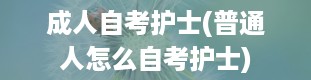 成人自考护士(普通人怎么自考护士)